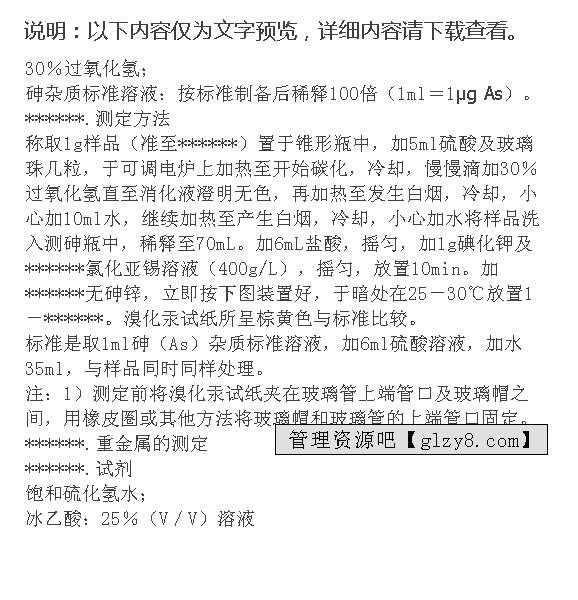 说明：以下内容仅为文字预览，详细内容请下载查看。

30%过氧化氢；
砷杂质标准溶液：按标准制备后稀释100倍（1ml＝1μg As）。
******.测定方法
称取1g样品（准至******）置于锥形瓶中，加5ml硫酸及玻璃珠几粒，于可调电炉上加热至开始碳化，冷却，慢慢滴加30%过氧化氢直至消化液澄明无色，再加热至发生白烟，冷却，小心加10ml水，继续加热至产生白烟，冷却，小心加水将样品洗入测砷瓶中，稀释至70mL。加6mL盐酸，摇匀，加1g碘化钾及******氯化亚锡溶液（400g/L），摇匀，放置10min。加******无砷锌，立即按下图装置好，于暗处在25－30℃放置1－******。溴化汞试纸所呈棕黄色与标准比较。
标准是取1ml砷（As）杂质标准溶液，加6ml硫酸溶液，加水35ml，与样品同时同样处理。
注：1）测定前将溴化汞试纸夹在玻璃管上端管口及玻璃帽之间，用橡皮圈或其他方法将玻璃帽和玻璃管的上端管口固定。
******.重金属的测定
管理资源吧【glzy8.com】
******.试剂
饱和硫化氢水；
冰乙酸：25%（V/V）溶液